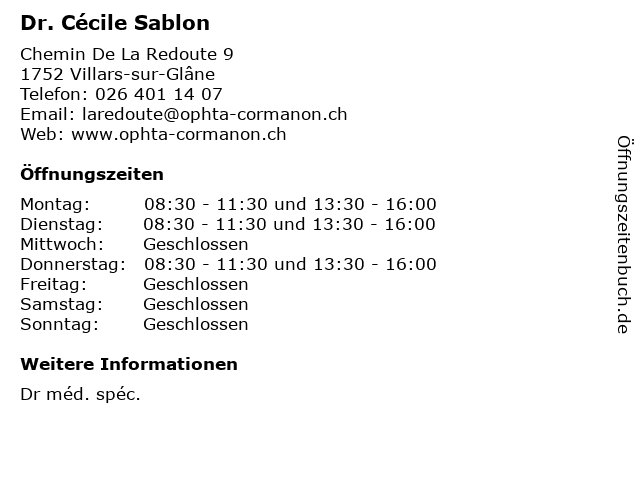 Dr. Cécile Sablon

Chemin De La Redoute 9
1752 Villars-sur-Glâne
Telefon: 026 401 14 07
Email: laredoute@ophta-cormanon.ch
Web: www.ophta-cormanon.ch

Öffnungszeiten

Montag: 08:30 - 11:30 und 13:30 - 16:00
Dienstag: 08:30 - 11:30 und 13:30 - 16:00
Mittwoch: Geschlossen
Donnerstag: 08:30 - 11:30 und 13:30 - 16:00
Freitag: Geschlossen
Samstag: Geschlossen
Sonntag: Geschlossen

Weitere Informationen

Dr méd. spéc.

Öffnungszeitenbuch.de